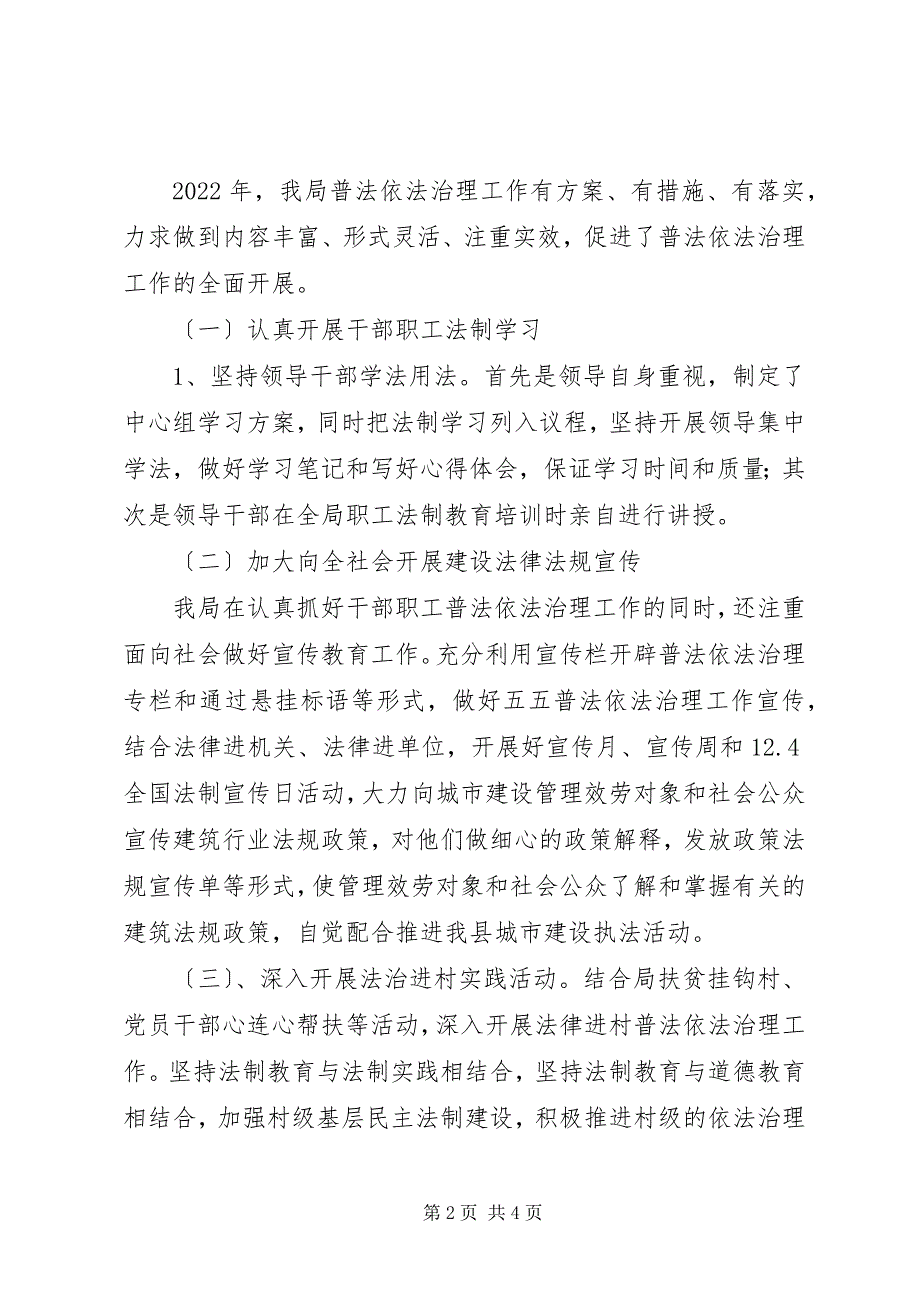 2022 年，我局普法依法治理工作有方案、有措施、有落实，力求做到内容丰富、形式灵活、注重实效，促进了普法依法治理工作的全面开展。

〔一〕认真开展干部职工法制学习

1、坚持领导干部学法用法。首先是领导自身重视，制定了中心组学习方案，同时把法制学习列入议程，坚持开展领导集中学法，做好学习笔记和写好心得体会，保证学习时间和质量；其次是领导干部在全局职工法制教育培训时亲自进行讲授。

〔二〕加大向全社会开展建设法律法规宣传

我局在认真抓好干部职工普法依法治理工作的同时，还注重面向社会做好宣传教育工作。充分利用宣传栏开辟普法依法治理专栏和通过悬挂标语等形式，做好五五普法依法治理工作宣传，结合法律进机关、法律进单位，开展好宣传月、宣传周和 12.4 全国法制宣传日活动，大力向城市建设管理效劳对象和社会公众宣传建筑行业法规政策，对他们做细心的政策解释，发放政策法规宣传单等形式，使管理效劳对象和社会公众了解和掌握有关的建筑法规政策，自觉配合推进我县城市建设执法活动。

〔三〕、深入开展法治进村实践活动。结合局扶贫挂钩村、党员干部心连心帮扶等活动，深入开展法律进村普法依法治理工作。坚持法制教育与法制实践相结合，坚持法制教育与道德教育相结合，加强村级基层民主法制建设，积极推进村级的依法治理

第 2 页 共 4 页